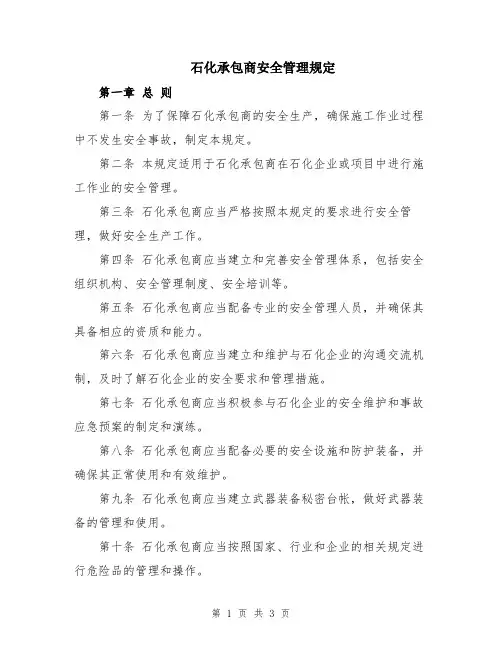 石化承包商安全管理规定

第一章 总 则

第一条 为了保障石化承包商的安全生产，确保施工作业过程中不发生安全事故，制定本规定。

第二条 本规定适用于石化承包商在石化企业或项目中进行施工作业的安全管理。

第三条 石化承包商应当严格按照本规定的要求进行安全管理，做好安全生产工作。

第四条 石化承包商应当建立和完善安全管理体系，包括安全组织机构、安全管理制度、安全培训等。

第五条 石化承包商应当配备专业的安全管理人员，并确保其具备相应的资质和能力。

第六条 石化承包商应当建立和维护与石化企业的沟通交流机制，及时了解石化企业的安全要求和管理措施。

第七条 石化承包商应当积极参与石化企业的安全维护和事故应急预案的制定和演练。

第八条 石化承包商应当配备必要的安全设施和防护装备，并确保其正常使用和有效维护。

第九条 石化承包商应当建立武器装备秘密台帐，做好武器装备的管理和使用。

第十条 石化承包商应当按照国家、行业和企业的相关规定进行危险品的管理和操作。

第 1 页 共 3 页